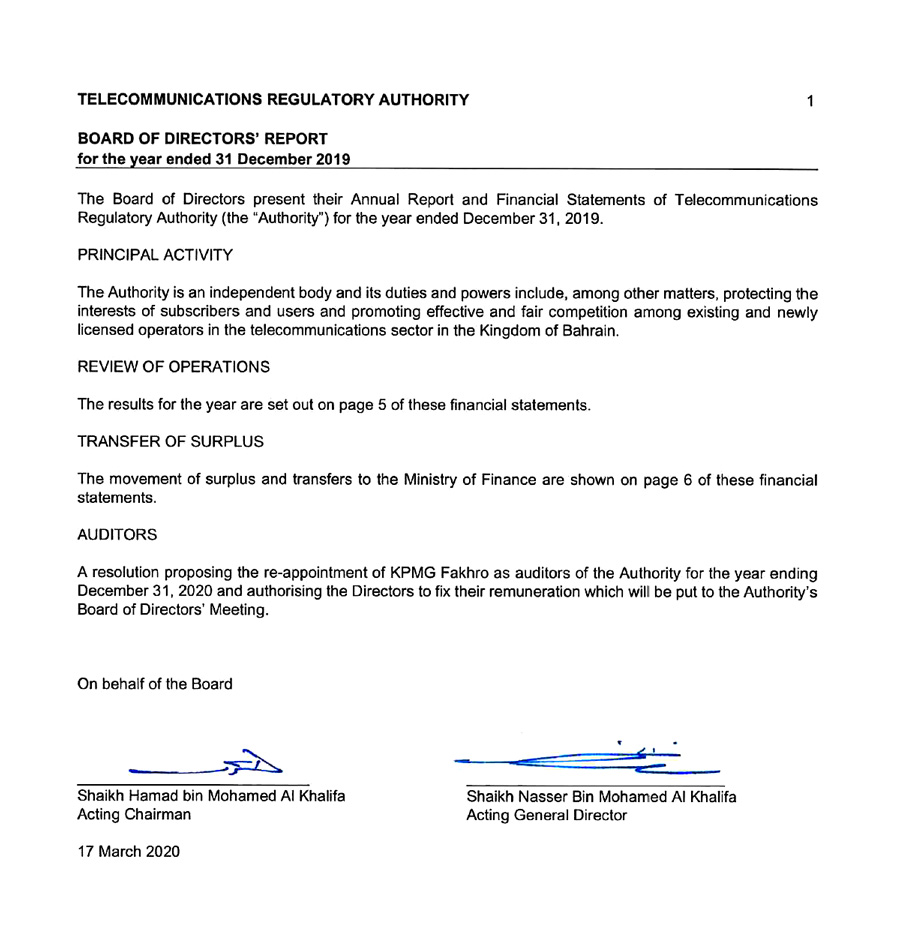 TELECOMMUNICATIONS REGULATORY AUTHORITY 1

BOARD OF DIRECTORS' REPORT
for the year ended 31 December 2019

The Board of Directors present their Annual Report and Financial Statements of Telecommunications Regulatory Authority (the "Authority") for the year ended December 31, 2019.

PRINCIPAL ACTIVITY

The Authority is an independent body and its duties and powers include, among other matters, protecting the interests of subscribers and users and promoting effective and fair competition among existing and newly licensed operators in the telecommunications sector in the Kingdom of Bahrain.

REVIEW OF OPERATIONS

The results for the year are set out on page 5 of these financial statements.

TRANSFER OF SURPLUS

The movement of surplus and transfers to the Ministry of Finance are shown on page 6 of these financial statements.

AUDITORS

A resolution proposing the re-appointment of KPMG Fakhro as auditors of the Authority for the year ending December 31, 2020 and authorising the Directors to fix their remuneration which will be put to the Authority's Board of Directors' Meeting.

On behalf of the Board

Shaikh Hamad bin Mohamed Al Khalifa
Acting Chairman

Shaikh Nasser Bin Mohamed Al Khalifa
Acting General Director

17 March 2020